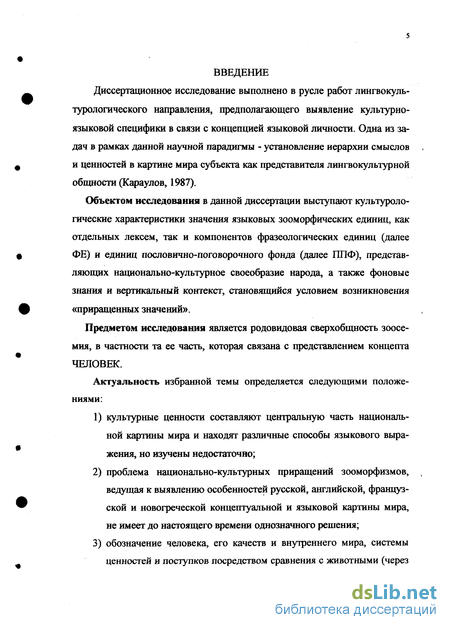 5

ВВЕДЕНИЕ

Диссертационное исследование выполнено в русле работ лингвокультурологического направления, предполагающего выявление культурно-языковой специфики в связи с концепцией языковой личности. Одна из задач в рамках данной научной парадигмы - установление иерархии смыслов и ценностей в картине мира субъекта как представителя лингвокультурной общности (Караулов, 1987).

Объектом исследования в данной диссертации выступают культурологические характеристики значения языковых зооморфических единиц, как отдельных лексем, так и компонентов фразеологических единиц (далее ФЕ) и единиц пословично-поговорочного фонда (далее ППФ), представляющих национально-культурное своеобразие народа, а также фоновые знания и вертикальный контекст, становящийся условием возникновения «приращенных значений».

Предметом исследования является родовидовая сверхобщность зоосемия, в частности та ее часть, которая связана с представлением концепта ЧЕЛОВЕК.

Актуальность избранной темы определяется следующими положениями:

1) культурные ценности составляют центральную часть национальной картины мира и находят различные способы языкового выражения, но изучены недостаточно;

2) проблема национально-культурных приращений зооморфизмов, ведущая к выявлению особенностей русской, английской, французской и новогреческой концептуальной и языковой картины мира, не имеет до настоящего времени однозначного решения;

3) обозначение человека, его качеств и внутреннего мира, системы ценностей и поступков посредством сравнения с животными (через

dsLib.net
библиотека диссертаций